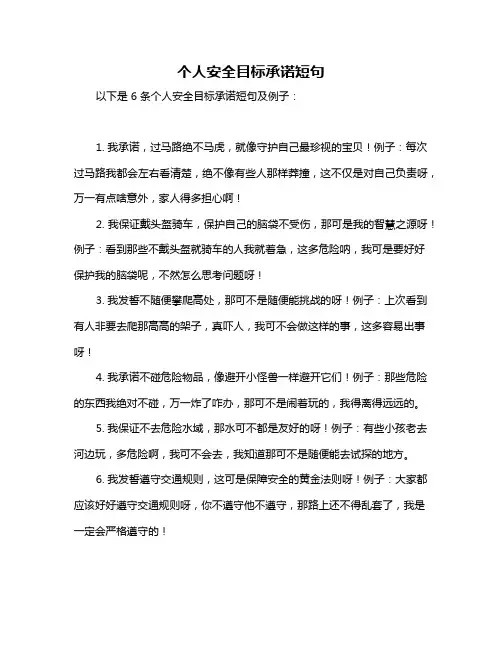 个人安全目标承诺短句

以下是 6 条个人安全目标承诺短句及例子：

1. 我承诺，过马路绝不马虎，就像守护自己最珍视的宝贝！例子：每次过马路我都会左右看清楚，绝不像有些人那样莽撞，这不仅是对自己负责呀，万一有点啥意外，家人得多担心啊！

2. 我保证戴头盔骑车，保护自己的脑袋不受伤，那可是我的智慧之源呀！例子：看到那些不戴头盔就骑车的人我就着急，这多危险呐，我可是要好好保护我的脑袋呢，不然怎么思考问题呀！

3. 我发誓不随便攀爬高处，那可不是随便能挑战的呀！例子：上次看到有人非要去爬那高高的架子，真吓人，我可不会做这样的事，这多容易出事呀！

4. 我承诺不碰危险物品，像避开小怪兽一样避开它们！例子：那些危险的东西我绝对不碰，万一炸了咋办，那可不是闹着玩的，我得离得远远的。

5. 我保证不去危险水域，那水可不都是友好的呀！例子：有些小孩老去河边玩，多危险啊，我可不会去，我知道那可不是随便能去试探的地方。

6. 我发誓遵守交通规则，这可是保障安全的黄金法则呀！例子：大家都应该好好遵守交通规则呀，你不遵守他不遵守，那路上还不得乱套了，我是一定会严格遵守的！